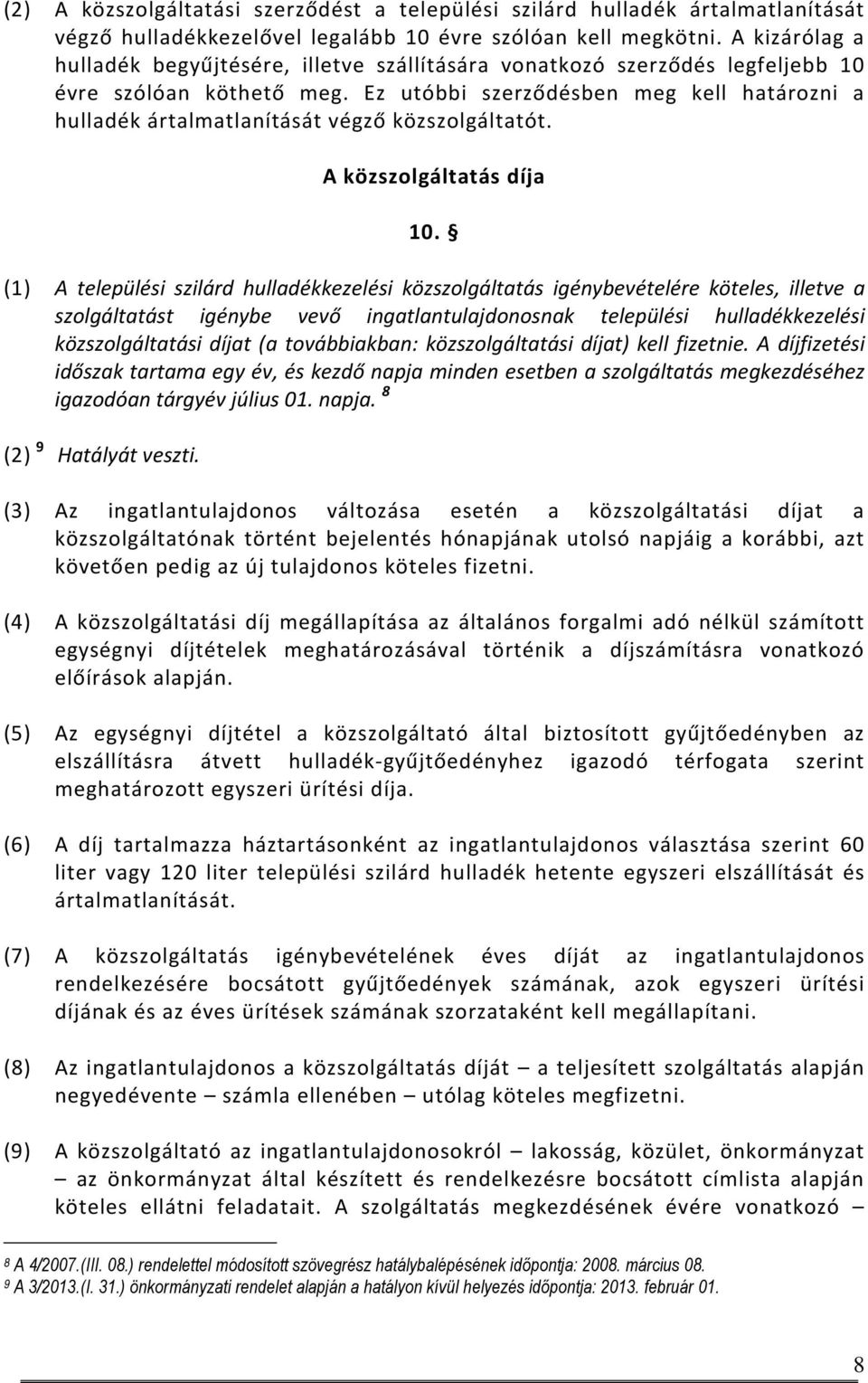 (2) A közszolgáltatási szerződést a települési szilárd hulladék ártalmatlanítását végző hulladékkezelővel legalább 10 évre szólóan kell megkötni. A kizárólag a hulladék begyűjtésére, illetve szállítására vonatkozó szerződés legfeljebb 10 évre szólóan köthető meg. Ez utóbbi szerződésben meg kell határozni a hulladék ártalmatlanítását végző közszolgáltatót.

A közszolgáltatás díja

10. §

(1) A települési szilárd hulladékkezelési közszolgáltatás igénybevételére köteles, illetve a szolgáltatást igénybe vevő ingatlantulajdonosnak települési hulladékkezelési közszolgáltatási díjat (a továbbiakban: közszolgáltatási díjat) kell fizetnie. A díjfizetési időszak tartama egy év, és kezdő napja minden esetben a szolgáltatás megkezdéséhez igazodóan tárgyév július 01. napja. $^8$

(2) $^9$ Hatályát veszti.

(3) Az ingatlantulajdonos változása esetén a közszolgáltatási díjat a közszolgáltatónak történt bejelentés hónapjának utolsó napjáig a korábbi, azt követően pedig az új tulajdonos köteles fizetni.

(4) A közszolgáltatási díj megállapítása az általános forgalmi adó nélkül számított egységnyi díjtételek meghatározásával történik a díjszámításra vonatkozó előírások alapján.

(5) Az egységnyi díjtétel a közszolgáltató által biztosított gyűjtőedényben az elszállításra átvett hulladék-gyűjtőedényhez igazodó térfogata szerint meghatározott egyszeri ürítési díja.

(6) A díj tartalmazza háztartásonként az ingatlantulajdonos választása szerint 60 liter vagy 120 liter települési szilárd hulladék hetente egyszeri elszállítását és ártalmatlanítását.

(7) A közszolgáltatás igénybevételének éves díját az ingatlantulajdonos rendelkezésére bocsátott gyűjtőedények számának, azok egyszeri ürítési díjának és az éves ürítések számának szorzataként kell megállapítani.

(8) Az ingatlantulajdonos a közszolgáltatás díját – a teljesített szolgáltatás alapján negyedévente – számla ellenében – utólag köteles megfizetni.

(9) A közszolgáltató az ingatlantulajdonosokról – lakosság, közület, önkormányzat – az önkormányzat által készített és rendelkezésre bocsátott címlista alapján köteles ellátni feladatait. A szolgáltatás megkezdésének évére vonatkozó –

$^8$ A 4/2007.(III. 08.) rendelettel módosított szövegrész hatálybalépésének időpontja: 2008. március 08.
$^9$ A 3/2013.(I. 31.) önkormányzati rendelet alapján a hatályon kívül helyezés időpontja: 2013. február 01.

8